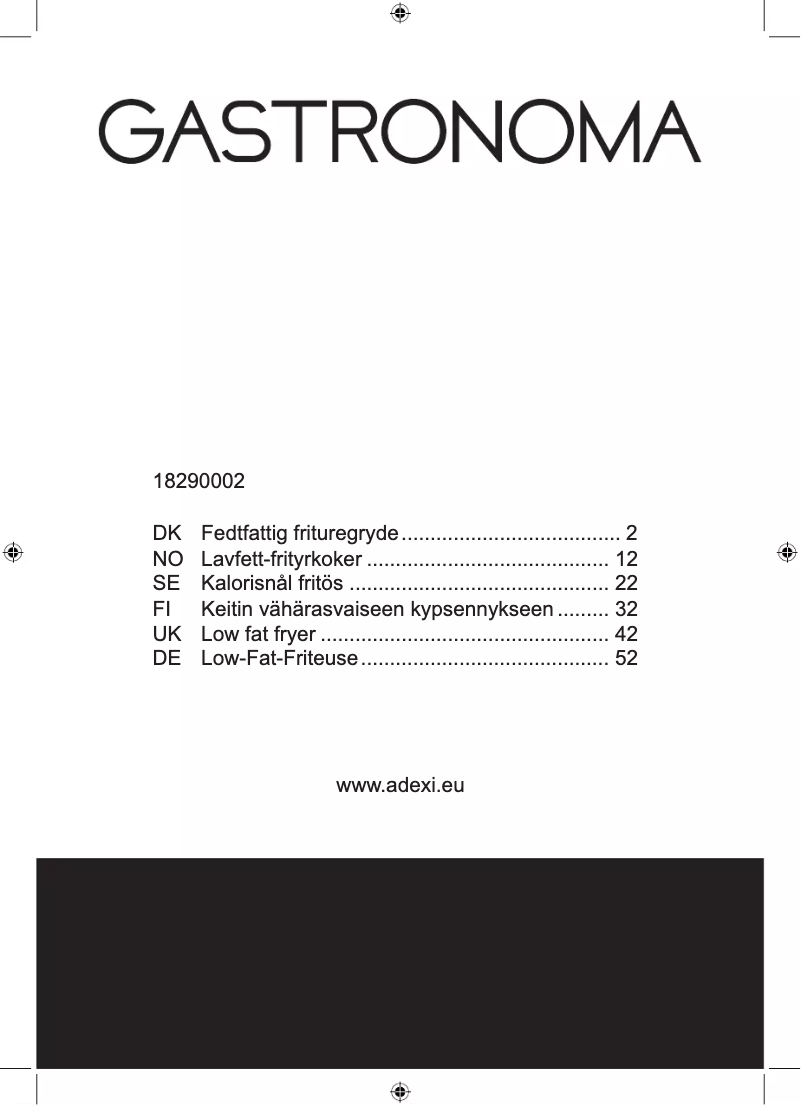 GASTRONOMA

18290002

DK Fedtfattig frituregryde ..................................... 2
NO Lavfett-frityrkoker ......................................... 12
SE Kalorisnål fritös ............................................ 22
FI Keitin vähärasvaiseen kypsennykseen ......... 32
UK Low fat fryer ................................................. 42
DE Low-Fat-Friteuse .......................................... 52

www.adexi.eu